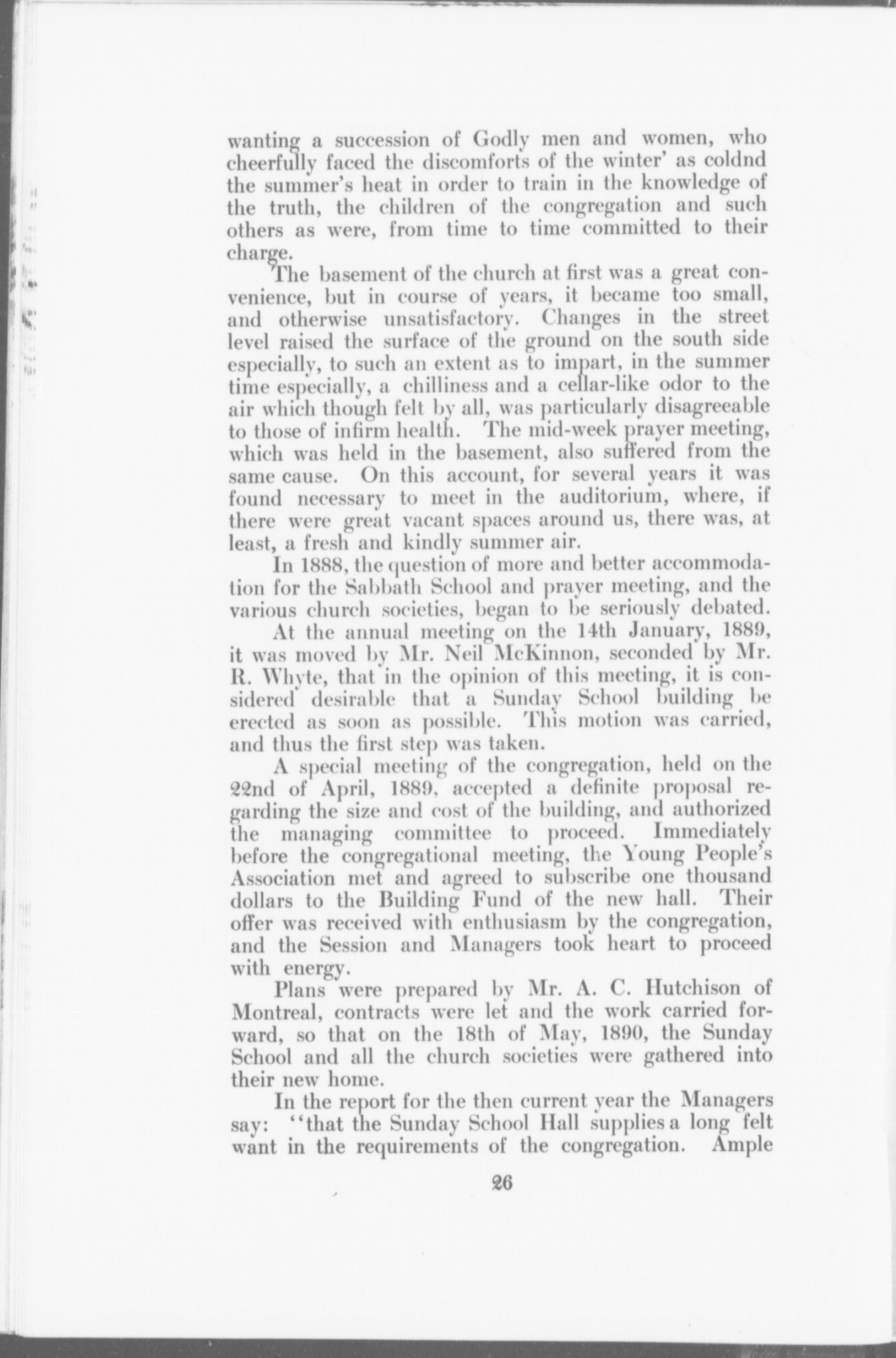 wanting a succession of Godly men and women, who cheerfully faced the discomforts of the winter' as coldnd the summer's heat in order to train in the knowledge of the truth, the children of the congregation and such others as were, from time to time committed to their charge.

The basement of the church at first was a great convenience, but in course of years, it became too small, and otherwise unsatisfactory. Changes in the street level raised the surface of the ground on the south side especially, to such an extent as to impart, in the summer time especially, a chilliness and a cellar-like odor to the air which though felt by all, was particularly disagreeable to those of infirm health. The mid-week prayer meeting, which was held in the basement, also suffered from the same cause. On this account, for several years it was found necessary to meet in the auditorium, where, if there were great vacant spaces around us, there was, at least, a fresh and kindly summer air.

In 1888, the question of more and better accommodation for the Sabbath School and prayer meeting, and the various church societies, began to be seriously debated.

At the annual meeting on the 14th January, 1889, it was moved by Mr. Neil McKinnon, seconded by Mr. R. Whyte, that in the opinion of this meeting, it is considered desirable that a Sunday School building be erected as soon as possible. This motion was carried, and thus the first step was taken.

A special meeting of the congregation, held on the 22nd of April, 1889, accepted a definite proposal regarding the size and cost of the building, and authorized the managing committee to proceed. Immediately before the congregational meeting, the Young People's Association met and agreed to subscribe one thousand dollars to the Building Fund of the new hall. Their offer was received with enthusiasm by the congregation, and the Session and Managers took heart to proceed with energy.

Plans were prepared by Mr. A. C. Hutchison of Montreal, contracts were let and the work carried forward, so that on the 18th of May, 1890, the Sunday School and all the church societies were gathered into their new home.

In the report for the then current year the Managers say: "that the Sunday School Hall supplies a long felt want in the requirements of the congregation. Ample

26